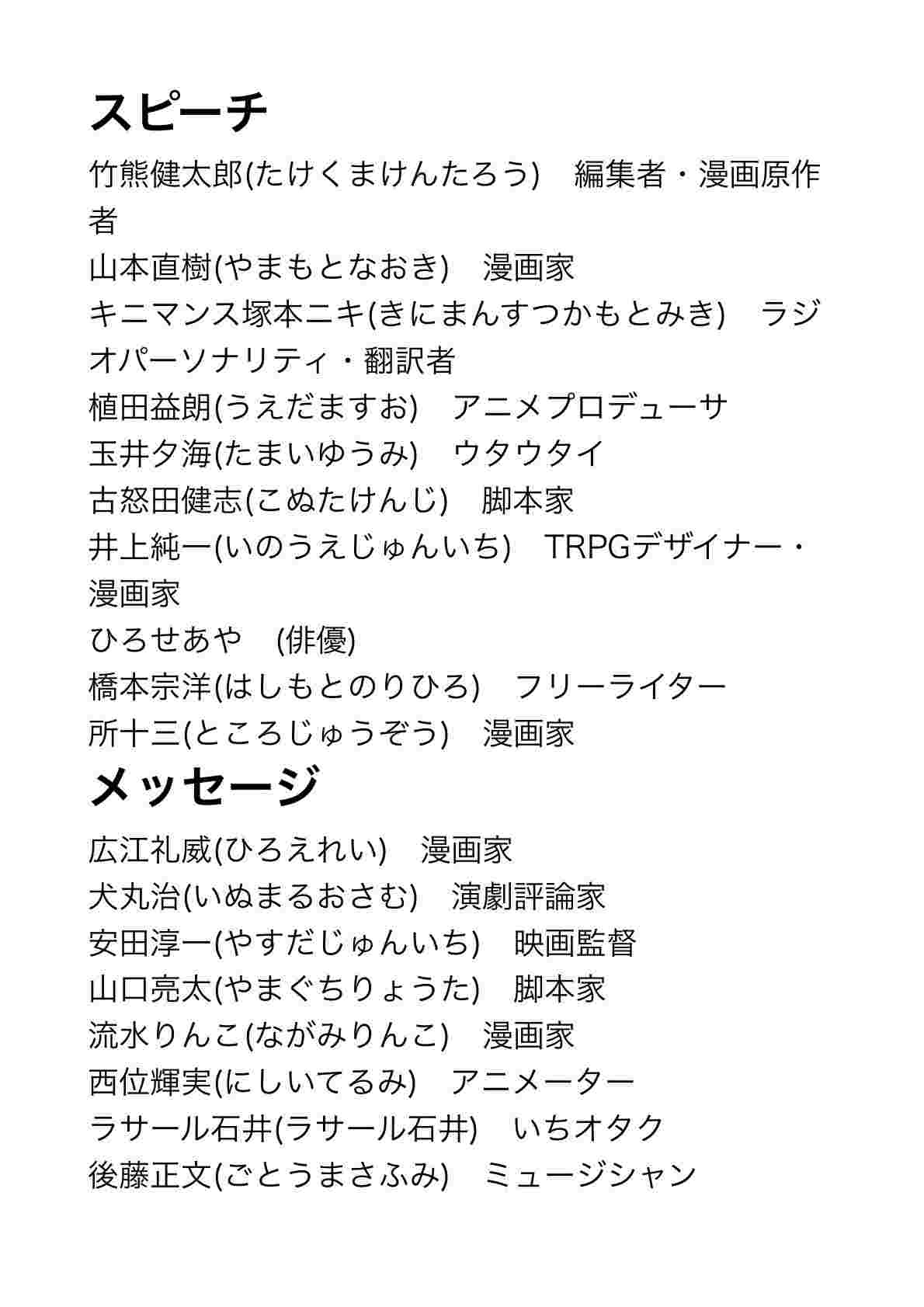 スピーチ

竹熊健太郎(たけくまけんたろう)　編集者・漫画原作者
山本直樹(やまもとなおき)　漫画家
キニマンス塚本ニキ(きにまんすつかもとみき)　ラジオパーソナリティ・翻訳者
植田益朗(うえだますお)　アニメプロデューサ
玉井夕海(たまいゆうみ)　ウタウタイ
古怒田健志(こぬたけんじ)　脚本家
井上純一(いのうえじゅんいち)　TRPGデザイナー・漫画家
ひろせあや　(俳優)
橋本宗洋(はしもとのりひろ)　フリーライター
所十三(ところじゅうぞう)　漫画家

メッセージ

広江礼威(ひろえれい)　漫画家
犬丸治(いぬまるおさむ)　演劇評論家
安田淳一(やすだじゅんいち)　映画監督
山口亮太(やまぐちりょうた)　脚本家
流水りんこ(ながみりんこ)　漫画家
西位輝実(にしいてるみ)　アニメーター
ラサール石井(ラサール石井)　いちオタク
後藤正文(ごとうまさふみ)　ミュージシャン